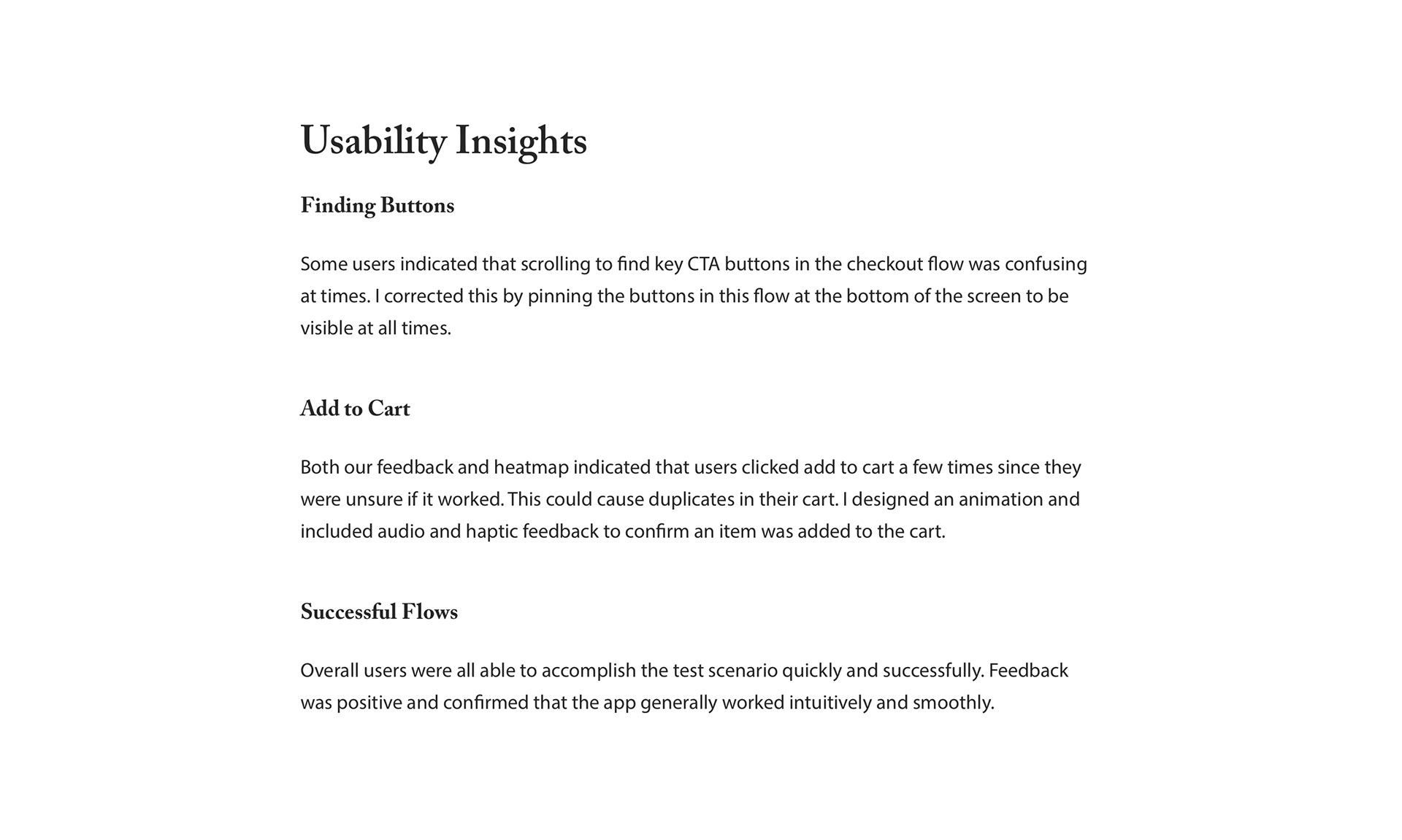 Usability Insights

Finding Buttons

Some users indicated that scrolling to find key CTA buttons in the checkout flow was confusing at times. I corrected this by pinning the buttons in this flow at the bottom of the screen to be visible at all times.

Add to Cart

Both our feedback and heatmap indicated that users clicked add to cart a few times since they were unsure if it worked. This could cause duplicates in their cart. I designed an animation and included audio and haptic feedback to confirm an item was added to the cart.

Successful Flows

Overall users were all able to accomplish the test scenario quickly and successfully. Feedback was positive and confirmed that the app generally worked intuitively and smoothly.